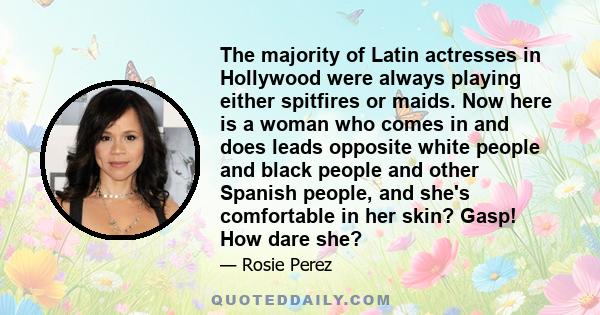 The majority of Latin actresses in Hollywood were always playing either spitfires or maids. Now here is a woman who comes in and does leads opposite white people and black people and other Spanish people, and she's comfortable in her skin? Gasp! How dare she?

— Rosie Perez

QUOTEDDAILY.COM